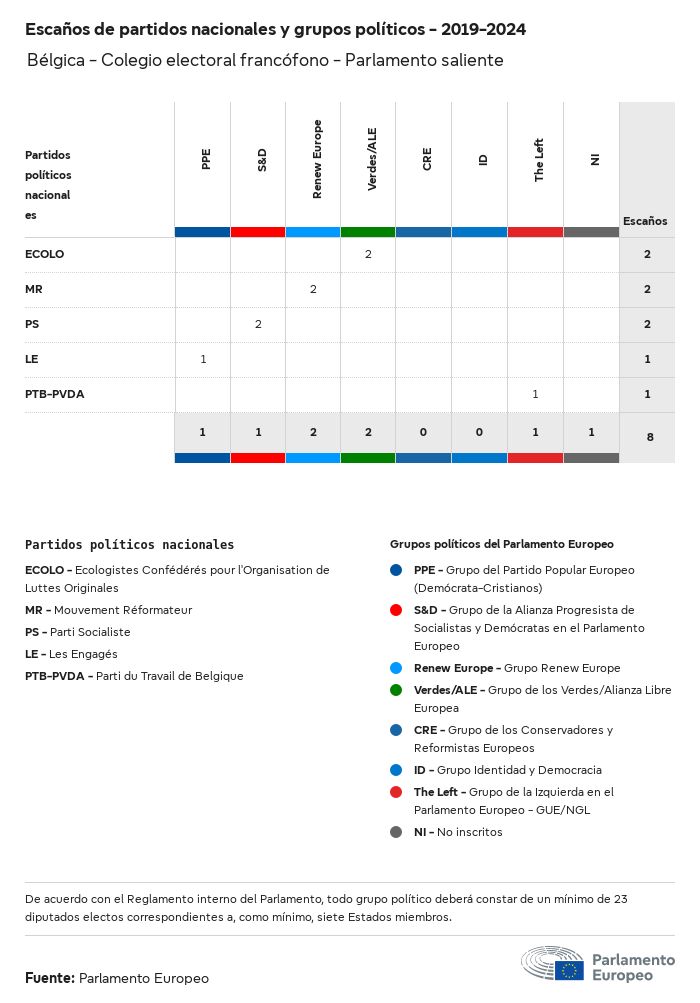 Escaños de partidos nacionales y grupos políticos - 2019-2024

Bélgica - Colegio electoral francófono - Parlamento saliente

| Partidos políticos nacionales | PPE | S&D | Renew Europe | Verdes/ALE | CRE | ID | The Left | NI | Escaños |
|---|---|---|---|---|---|---|---|---|---|
| ECOLO | | | | 2 | | | | | 2 |
| MR | | | 2 | | | | | | 2 |
| PS | | 2 | | | | | | | 2 |
| LE | 1 | | | | | | | | 1 |
| PTB-PVDA | | | | | | | 1 | | 1 |
| | 1 | 1 | 2 | 2 | 0 | 0 | 1 | 1 | 8 |

Partidos políticos nacionales

ECOLO - Ecologistes Confédérés pour l'Organisation de Luttes Originales

MR - Mouvement Réformateur

PS - Parti Socialiste

LE - Les Engagés

PTB-PVDA - Parti du Travail de Belgique

Grupos políticos del Parlamento Europeo

PPE - Grupo del Partido Popular Europeo (Demócrata-Cristianos)

S&D - Grupo de la Alianza Progresista de Socialistas y Demócratas en el Parlamento Europeo

Renew Europe - Grupo Renew Europe

Verdes/ALE - Grupo de los Verdes/Alianza Libre Europea

CRE - Grupo de los Conservadores y Reformistas Europeos

ID - Grupo Identidad y Democracia

The Left - Grupo de la Izquierda en el Parlamento Europeo - GUE/NGL

NI - No inscritos

De acuerdo con el Reglamento interno del Parlamento, todo grupo político deberá constar de un mínimo de 23 diputados electos correspondientes a, como mínimo, siete Estados miembros.

Fuente: Parlamento Europeo

Parlamento Europeo